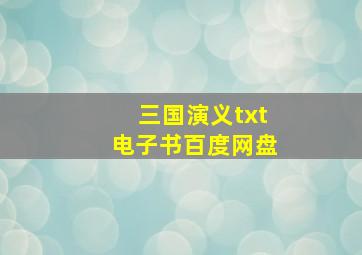 三国演义txt
电子书百度网盘